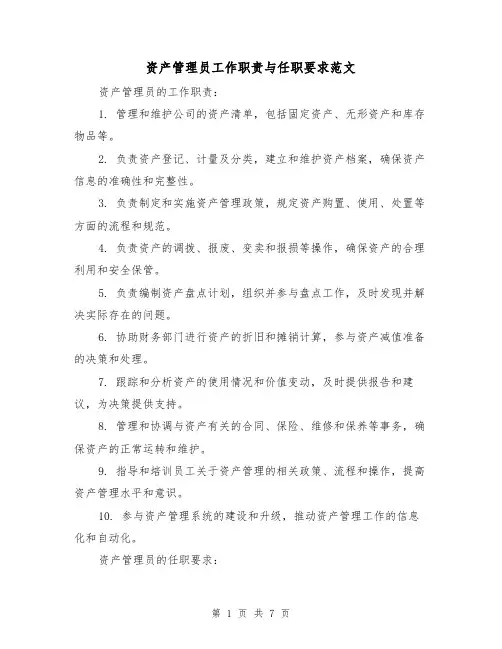 资产管理员工作职责与任职要求范文

资产管理员的工作职责：

1. 管理和维护公司的资产清单，包括固定资产、无形资产和库存物品等。

2. 负责资产登记、计量及分类，建立和维护资产档案，确保资产信息的准确性和完整性。

3. 负责制定和实施资产管理政策，规定资产购置、使用、处置等方面的流程和规范。

4. 负责资产的调拨、报废、变卖和报损等操作，确保资产的合理利用和安全保管。

5. 负责编制资产盘点计划，组织并参与盘点工作，及时发现并解决实际存在的问题。

6. 协助财务部门进行资产的折旧和摊销计算，参与资产减值准备的决策和处理。

7. 跟踪和分析资产的使用情况和价值变动，及时提供报告和建议，为决策提供支持。

8. 管理和协调与资产有关的合同、保险、维修和保养等事务，确保资产的正常运转和维护。

9. 指导和培训员工关于资产管理的相关政策、流程和操作，提高资产管理水平和意识。

10. 参与资产管理系统的建设和升级，推动资产管理工作的信息化和自动化。

资产管理员的任职要求：

第 1 页 共 7 页